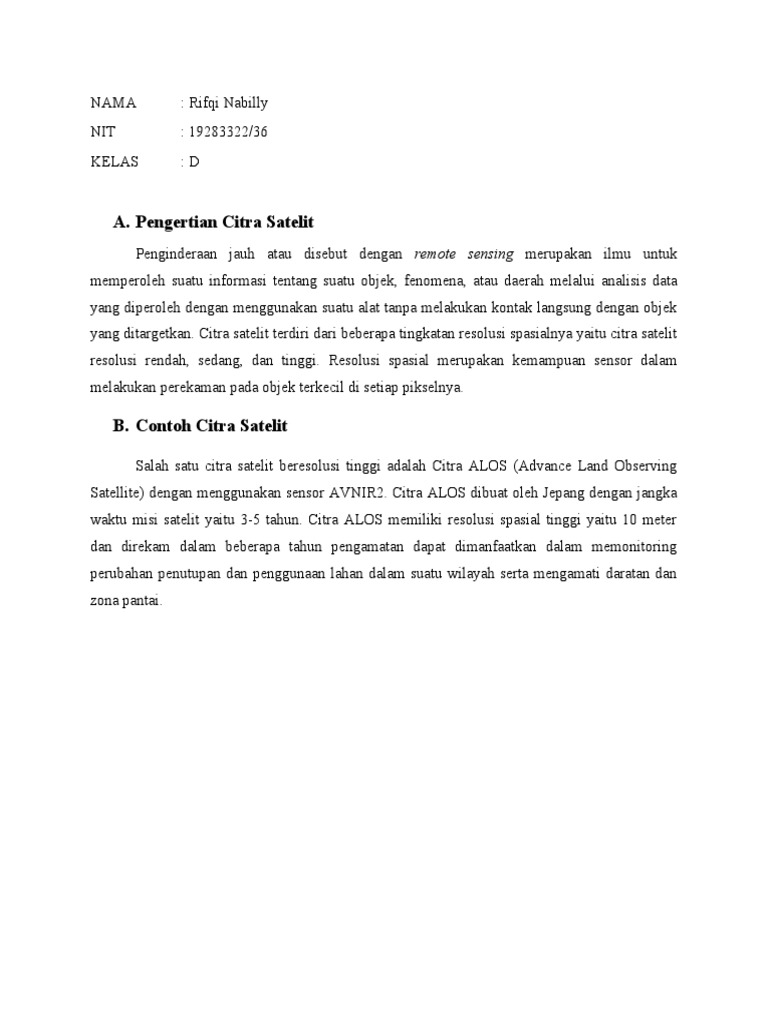 NAMA : Rifqi Nabilly
NIT : 19283322/36
KELAS : D

A. Pengertian Citra Satelit

Penginderaan jauh atau disebut dengan remote sensing merupakan ilmu untuk memperoleh suatu informasi tentang suatu objek, fenomena, atau daerah melalui analisis data yang diperoleh dengan menggunakan suatu alat tanpa melakukan kontak langsung dengan objek yang ditargetkan. Citra satelit terdiri dari beberapa tingkatan resolusi spasialnya yaitu citra satelit resolusi rendah, sedang, dan tinggi. Resolusi spasial merupakan kemampuan sensor dalam melakukan perekaman pada objek terkecil di setiap pikselnya.

B. Contoh Citra Satelit

Salah satu citra satelit beresolusi tinggi adalah Citra ALOS (Advance Land Observing Satellite) dengan menggunakan sensor AVNIR2. Citra ALOS dibuat oleh Jepang dengan jangka waktu misi satelit yaitu 3-5 tahun. Citra ALOS memiliki resolusi spasial tinggi yaitu 10 meter dan direkam dalam beberapa tahun pengamatan dapat dimanfaatkan dalam memonitoring perubahan penutupan dan penggunaan lahan dalam suatu wilayah serta mengamati daratan dan zona pantai.